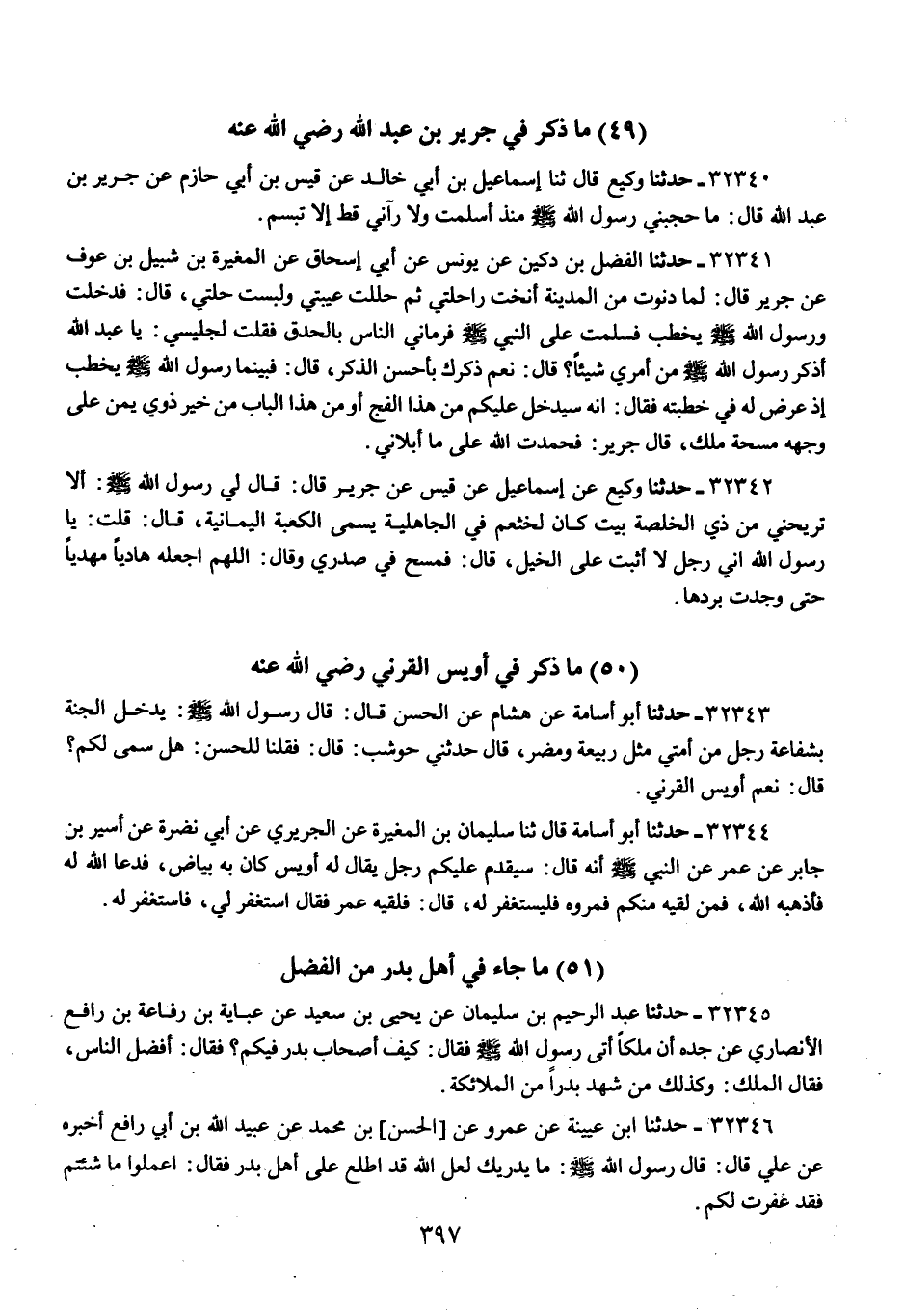 (٤٩) ما ذكر في جرير بن عبد الله رضي الله عنه

٣٢٣٤٠ ـ حدثنا وكيع قال ثنا إسماعيل بن أبي خالد عن قيس بن أبي حازم عن جرير بن عبد الله قال: ما حجبني رسول الله ﷺ منذ أسلمت ولا رآني قط إلا تبسم.

٣٢٣٤١ ـ حدثنا الفضل بن دكين عن يونس عن أبي إسحاق عن المغيرة بن شبيل بن عوف عن جرير قال: لما دنوت من المدينة أنخت راحلتي ثم حللت عيبتي ولبست حلتي، قال: فدخلت ورسول الله ﷺ يخطب فسلمت على النبي ﷺ فرماني الناس بالحدق فقلت لجليسي: يا عبد الله أذكر رسول الله ﷺ من أمري شيئاً؟ قال: نعم ذكرك بأحسن الذكر، قال: فبينما رسول الله ﷺ يخطب إذ عرض له في خطبته فقال: انه سيدخل عليكم من هذا الفج أو من هذا الباب من خير ذوي يمن على وجهه مسحة ملك، قال جرير: فحمدت الله على ما أبلاني.

٣٢٣٤٢ ـ حدثنا وكيع عن إسماعيل عن قيس عن جرير قال: قال لي رسول الله ﷺ: ألا تريحني من ذي الخلصة بيت كان لخثعم في الجاهلية يسمى الكعبة اليمانية، قال: قلت: يا رسول الله اني رجل لا أثبت على الخيل، قال: فمسح في صدري وقال: اللهم اجعله هادياً مهدياً حتى وجدت بردها.

(٥٠) ما ذكر في أويس القرني رضي الله عنه

٣٢٣٤٣ ـ حدثنا أبو أسامة عن هشام عن الحسن قال: قال رسول الله ﷺ: يدخل الجنة بشفاعة رجل من أمتي مثل ربيعة ومضر، قال حدثني حوشب: قال: فقلنا للحسن: هل سمى لكم؟ قال: نعم أويس القرني.

٣٢٣٤٤ ـ حدثنا أبو أسامة قال ثنا سليمان بن المغيرة عن الجريري عن أبي نضرة عن أسير بن جابر عن عمر عن النبي ﷺ أنه قال: سيقدم عليكم رجل يقال له أويس كان به بياض، فدعا الله له فأذهبه الله، فمن لقيه منكم فمروه فليستغفر له، قال: فلقيه عمر فقال استغفر لي، فاستغفر له.

(٥١) ما جاء في أهل بدر من الفضل

٣٢٣٤٥ ـ حدثنا عبد الرحيم بن سليمان عن يحيى بن سعيد عن عباية بن رفاعة بن رافع الأنصاري عن جده أن ملكاً أتى رسول الله ﷺ فقال: كيف أصحاب بدر فيكم؟ فقال: أفضل الناس، فقال الملك: وكذلك من شهد بدراً من الملائكة.

٣٢٣٤٦ ـ حدثنا ابن عيينة عن عمرو عن [الحسن] بن محمد عن عبيد الله بن أبي رافع أخبره عن علي قال: قال رسول الله ﷺ: ما يدريك لعل الله قد اطلع على أهل بدر فقال: اعملوا ما شئتم فقد غفرت لكم.

٣٩٧